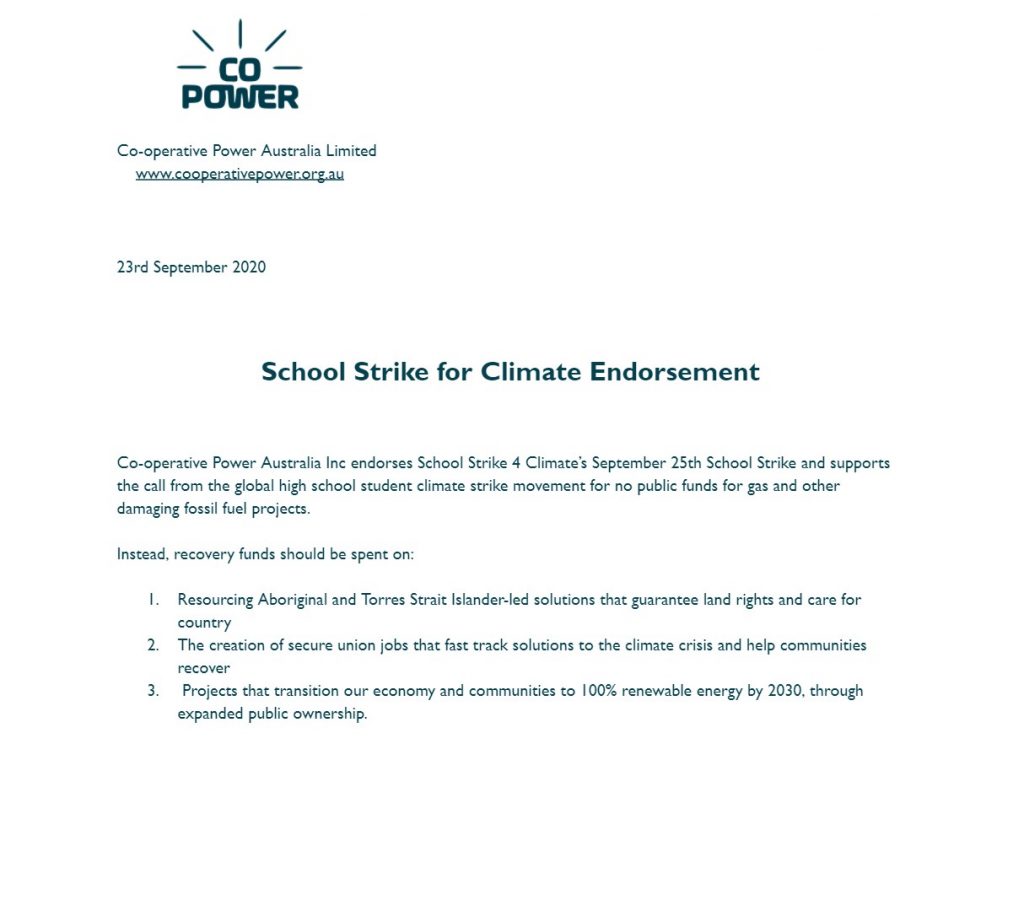 CO
POWER

Co-operative Power Australia Limited
www.cooperativepower.org.au

23rd September 2020

School Strike for Climate Endorsement

Co-operative Power Australia Inc endorses School Strike 4 Climate's September 25th School Strike and supports the call from the global high school student climate strike movement for no public funds for gas and other damaging fossil fuel projects.

Instead, recovery funds should be spent on:

1. Resourcing Aboriginal and Torres Strait Islander-led solutions that guarantee land rights and care for country
2. The creation of secure union jobs that fast track solutions to the climate crisis and help communities recover
3. Projects that transition our economy and communities to 100% renewable energy by 2030, through expanded public ownership.